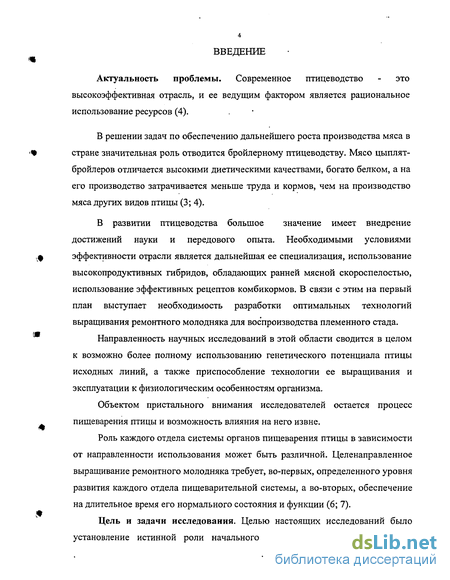 4

ВВЕДЕНИЕ

Актуальность проблемы. Современное птицеводство - это высокоэффективная отрасль, и ее ведущим фактором является рациональное использование ресурсов (4).

В решении задач по обеспечению дальнейшего роста производства мяса в стране значительная роль отводится бройлерному птицеводству. Мясо цыплят-бройлеров отличается высокими диетическими качествами, богато белком, а на его производство затрачивается меньше труда и кормов, чем на производство мяса других видов птицы (3; 4).

В развитии птицеводства большое значение имеет внедрение достижений науки и передового опыта. Необходимыми условиями эффективности отрасли является дальнейшая ее специализация, использование высокопродуктивных гибридов, обладающих ранней мясной скороспелостью, использование эффективных рецептов комбикормов. В связи с этим на первый план выступает необходимость разработки оптимальных технологий выращивания ремонтного молодняка для воспроизводства племенного стада.

Направленность научных исследований в этой области сводится в целом к возможно более полному использованию генетического потенциала птицы исходных линий, а также приспособление технологии ее выращивания и эксплуатации к физиологическим особенностям организма.

Объектом пристального внимания исследователей остается процесс пищеварения птицы и возможность влияния на него извне.

Роль каждого отдела системы органов пищеварения птицы в зависимости от направленности использования может быть различной. Целенаправленное выращивание ремонтного молодняка требует, во-первых, определенного уровня развития каждого отдела пищеварительной системы, а во-вторых, обеспечение на длительное время его нормального состояния и функции (6; 7).

Цель и задачи исследования. Целью настоящих исследований было установление истинной роли начального

dsLib.net
библиотека диссертаций